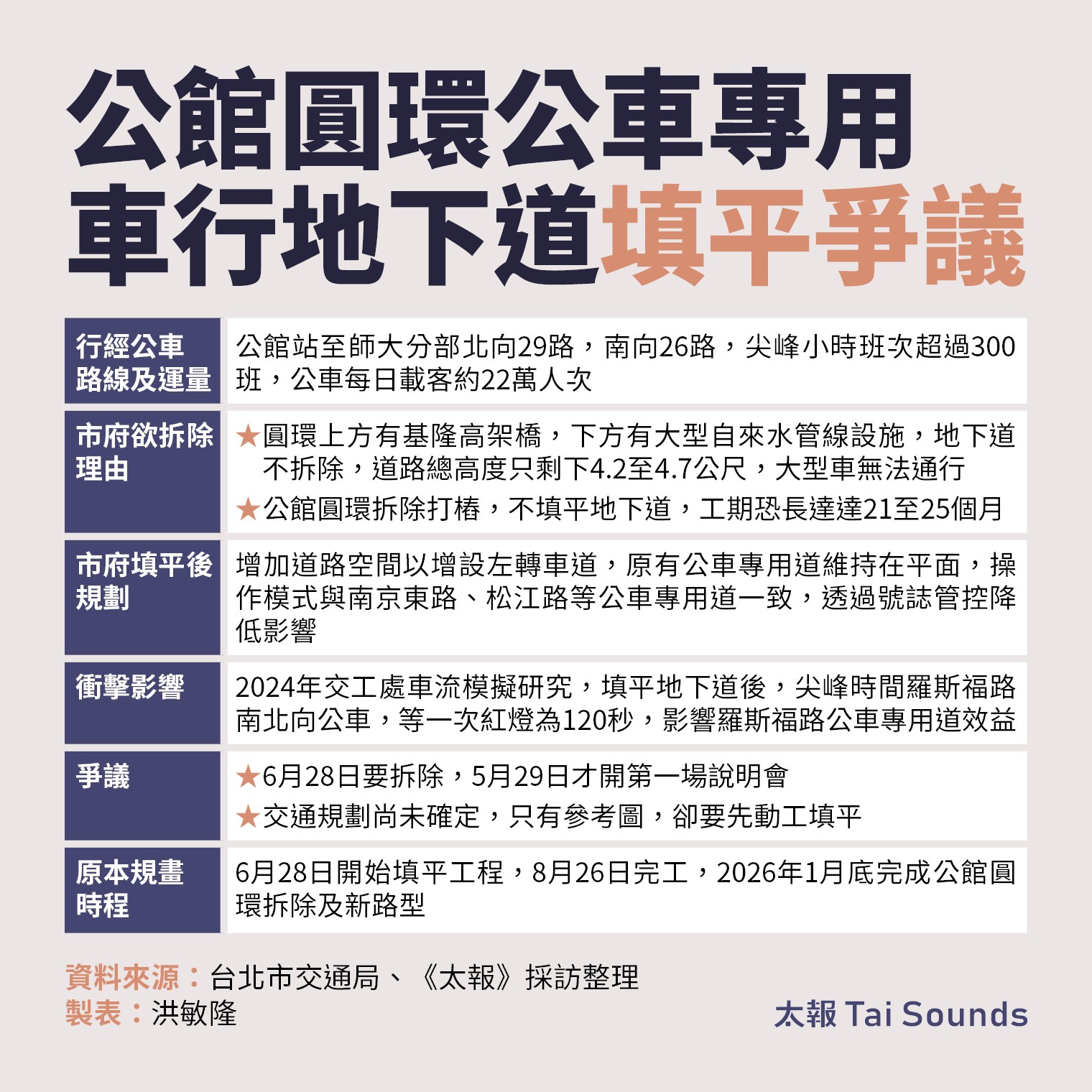 公館圓環公車專用車行地下道填平爭議

| 行經公車路線及運量 | 公館站至師大分部北向29路，南向26路，尖峰小時班次超過300班，公車每日載客約22萬人次 |
|---|---|
| 市府欲拆除理由 | ★圓環上方有基隆高架橋，下方有大型自來水管線設施，地下道不拆除，道路總高度只剩下4.2至4.7公尺，大型車無法通行 ★公館圓環拆除打樁，不填平地下道，工期恐長達達21至25個月 |
| 市府填平後規劃 | 增加道路空間以增設左轉車道，原有公車專用道維持在平面，操作模式與南京東路、松江路等公車專用道一致，透過號誌管控降低影響 |
| 衝擊影響 | 2024年交工處車流模擬研究，填平地下道後，尖峰時間羅斯福路南北向公車，等一次紅燈為120秒，影響羅斯福路公車專用道效益 |
| 爭議 | ★6月28日要拆除，5月29日才開第一場說明會 ★交通規劃尚未確定，只有參考圖，卻要先動工填平 |
| 原本規畫時程 | 6月28日開始填平工程，8月26日完工，2026年1月底完成公館圓環拆除及新路型 |

資料來源：台北市交通局、《太報》採訪整理
製表：洪敏隆

太報 Tai Sounds